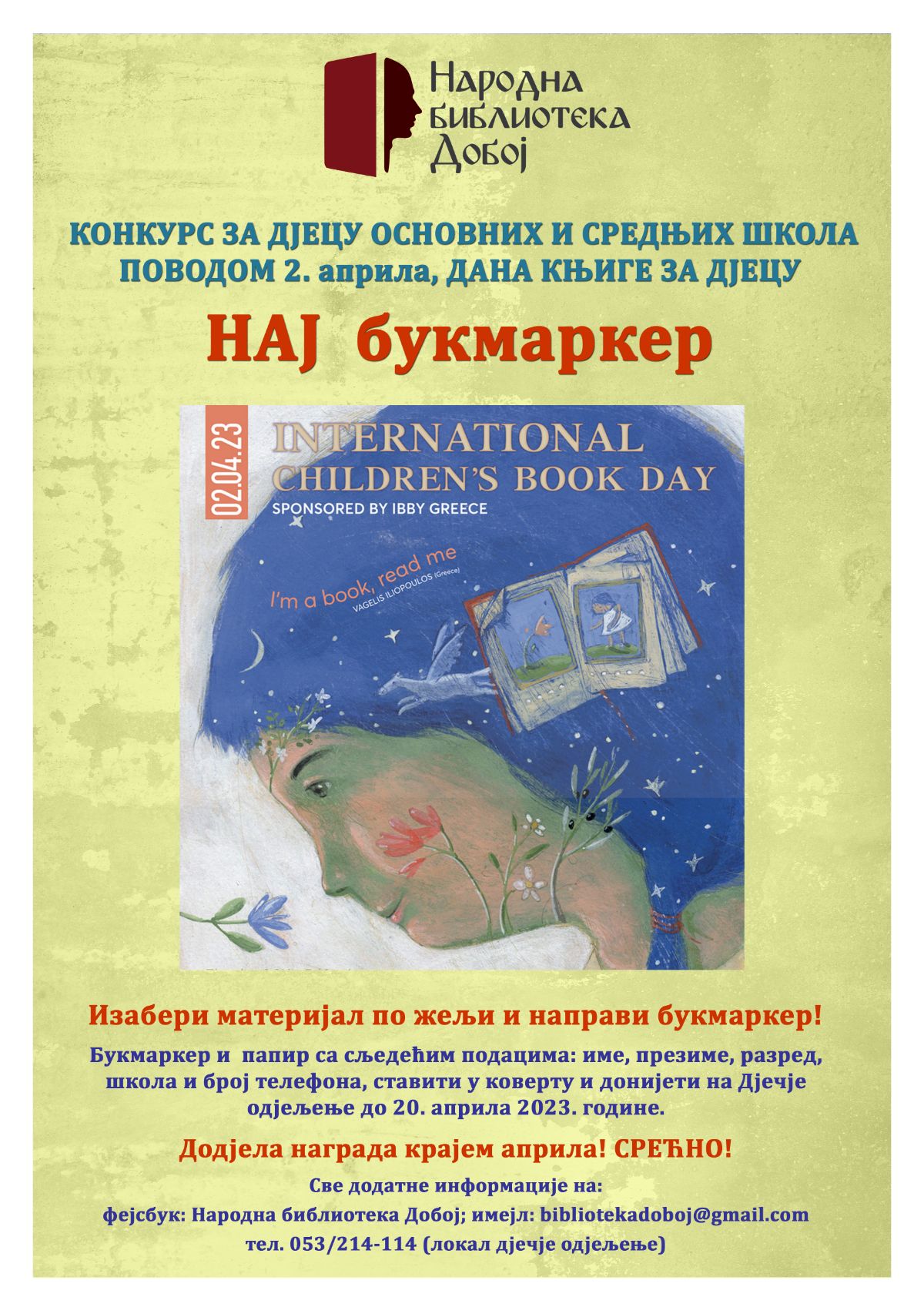 Народна
библиотека
Добој

КОНКУРС ЗА ДЈЕЦУ ОСНОВНИХ И СРЕДЊИХ ШКОЛА
ПОВОДОМ 2. априла, ДАНА КЊИГЕ ЗА ДЈЕЦУ

НАЈ букмаркер

02.04.23

INTERNATIONAL
CHILDREN'S BOOK DAY
SPONSORED BY IBBY GREECE

I'm a book, read me
VAGELIS ILIOPOULOS (Greece)

Изабери материјал по жељи и направи букмаркер!

Букмаркер и папир са сљедећим подацима: име, презиме, разред, школа и број телефона, ставити у коверту и донијети на Дјечје одјељење до 20. априла 2023. године.

Додјела награда крајем априла! СРЕЋНО!

Све додатне информације на:
фејсбук: Народна библиотека Добој; имејл: bibliotekadoboj@gmail.com
тел. 053/214-114 (локал дјечје одјељење)